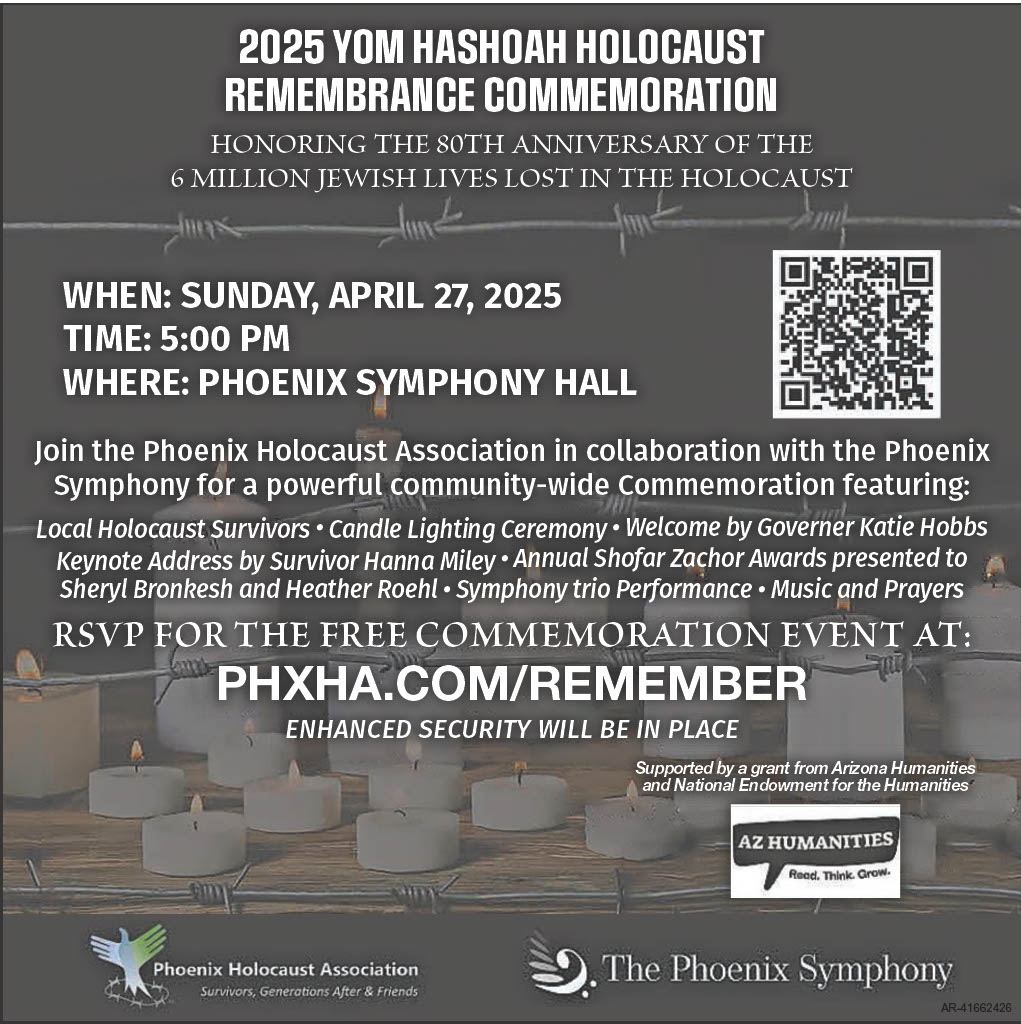 2025 YOM HASHOAH HOLOCAUST REMEMBRANCE COMMEMORATION

HONORING THE 80TH ANNIVERSARY OF THE 6 MILLION JEWISH LIVES LOST IN THE HOLOCAUST

WHEN: SUNDAY, APRIL 27, 2025
TIME: 5:00 PM
WHERE: PHOENIX SYMPHONY HALL

Join the Phoenix Holocaust Association in collaboration with the Phoenix Symphony for a powerful community-wide Commemoration featuring:

Local Holocaust Survivors • Candle Lighting Ceremony • Welcome by Governer Katie Hobbs Keynote Address by Survivor Hanna Miley • Annual Shofar Zachor Awards presented to Sheryl Bronkesh and Heather Roehl • Symphony trio Performance • Music and Prayers

RSVP FOR THE FREE COMMEMORATION EVENT AT:

PHXHA.COM/REMEMBER

ENHANCED SECURITY WILL BE IN PLACE

Supported by a grant from Arizona Humanities and National Endowment for the Humanities

AZ HUMANITIES
Read. Think. Grow.

Phoenix Holocaust Association
Survivors, Generations After & Friends

The Phoenix Symphony

AR-41662426